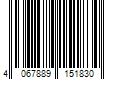 4 067889 151830